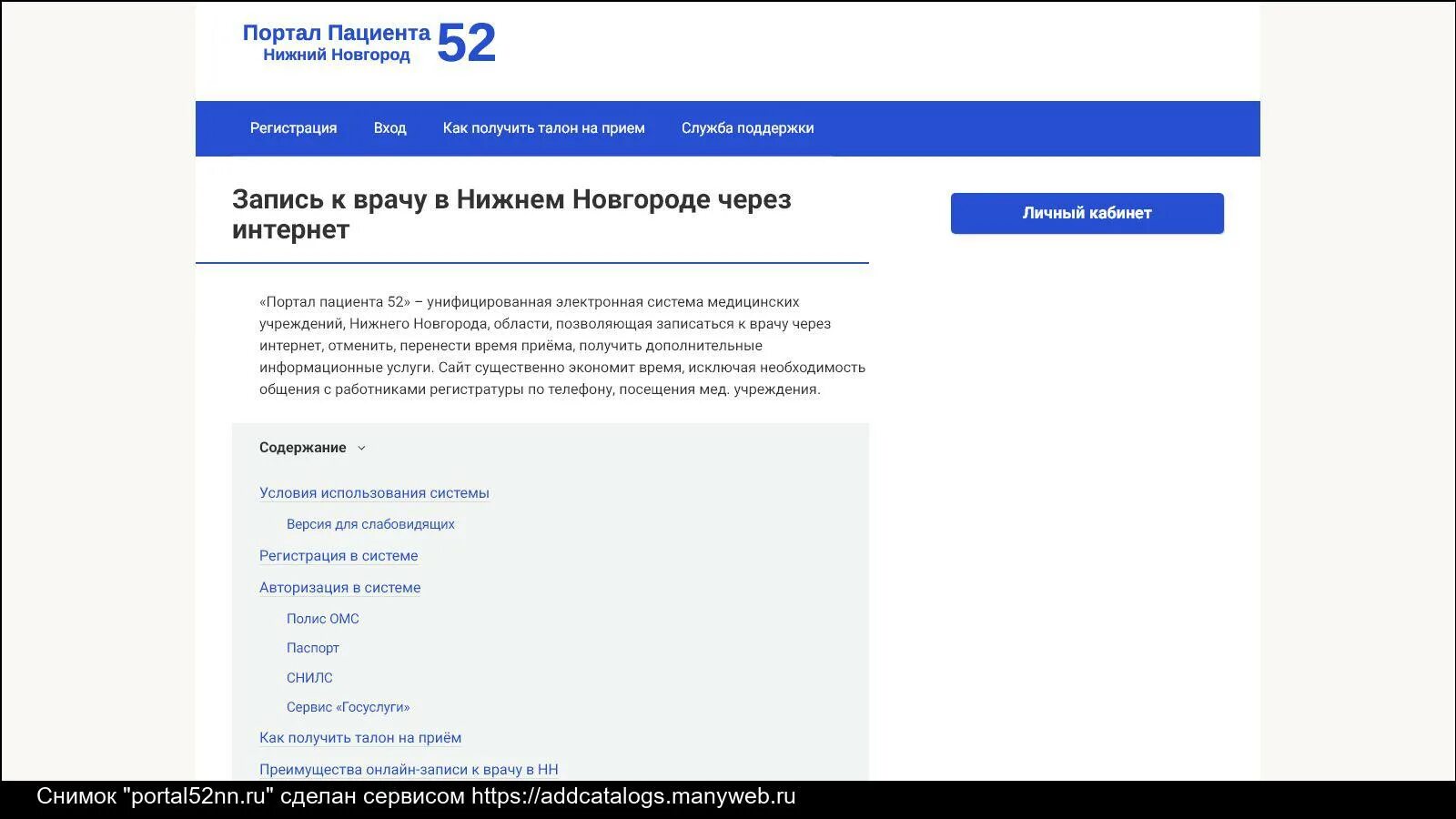 Портал Пациента Нижний Новгород 52

Регистрация Вход Как получить талон на прием Служба поддержки

Запись к врачу в Нижнем Новгороде через интернет

Личный кабинет

«Портал пациента 52» – унифицированная электронная система медицинских учреждений, Нижнего Новгорода, области, позволяющая записаться к врачу через интернет, отменить, перенести время приёма, получить дополнительные информационные услуги. Сайт существенно экономит время, исключая необходимость общения с работниками регистратуры по телефону, посещения мед. учреждения.

Содержание

Условия использования системы
Версия для слабовидящих
Регистрация в системе
Авторизация в системе
Полис ОМС
Паспорт
СНИЛС
Сервис «Госуслуги»
Как получить талон на приём
Преимущества онлайн-записи к врачу в НН

Снимок "portal52nn.ru" сделан сервисом https://addcatalogs.manyweb.ru